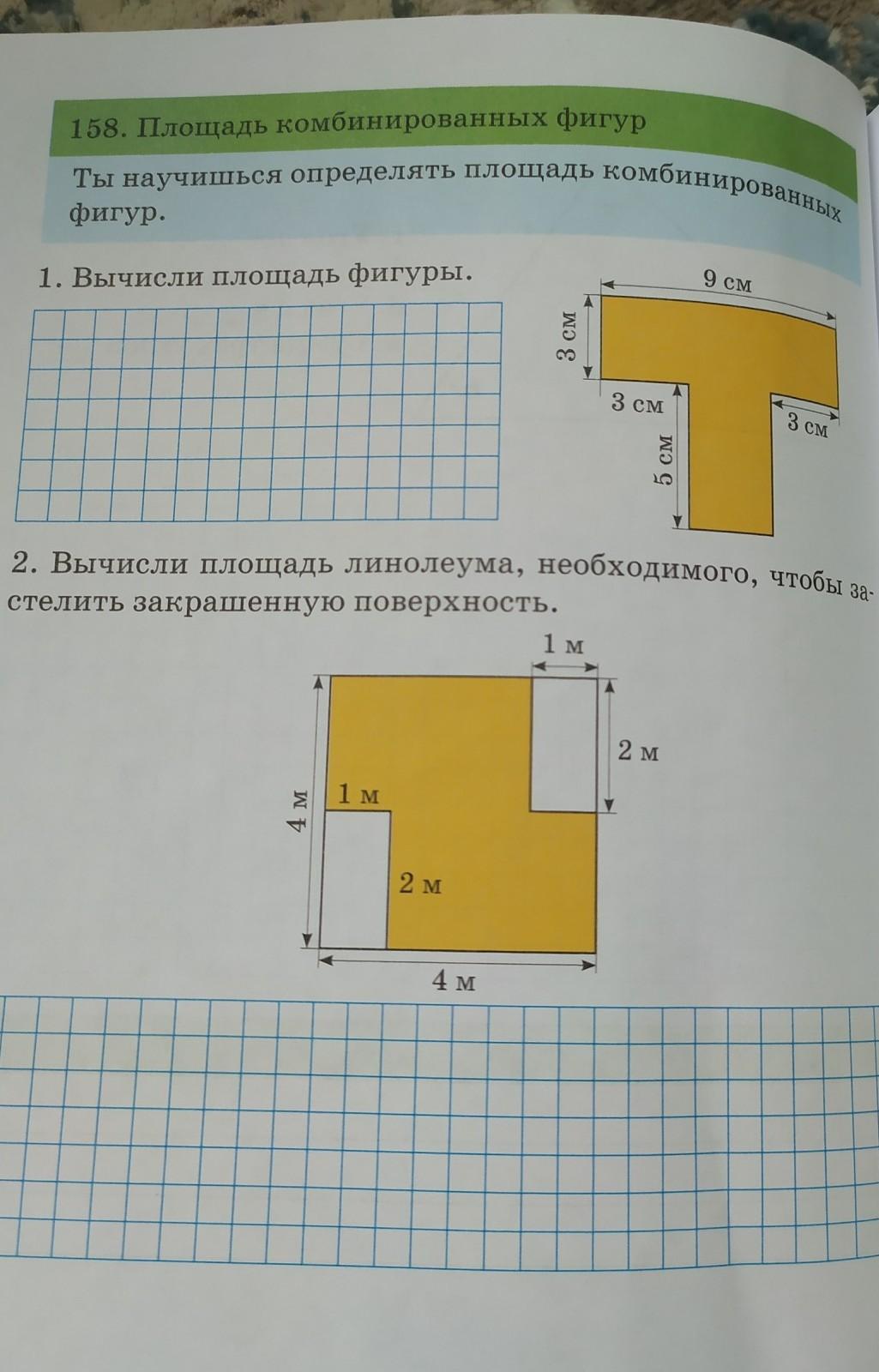 158. Площадь комбинированных фигур

Ты научишься определять площадь комбинированных фигур.

1. Вычисли площадь фигуры.

9 см
3 см
3 см
3 см
5 см

2. Вычисли площадь линолеума, необходимого, чтобы застелить закрашенную поверхность.

1 м
2 м
4 м
1 м
2 м
4 м